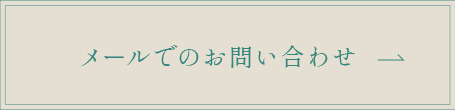 メールでのお問い合わせ →